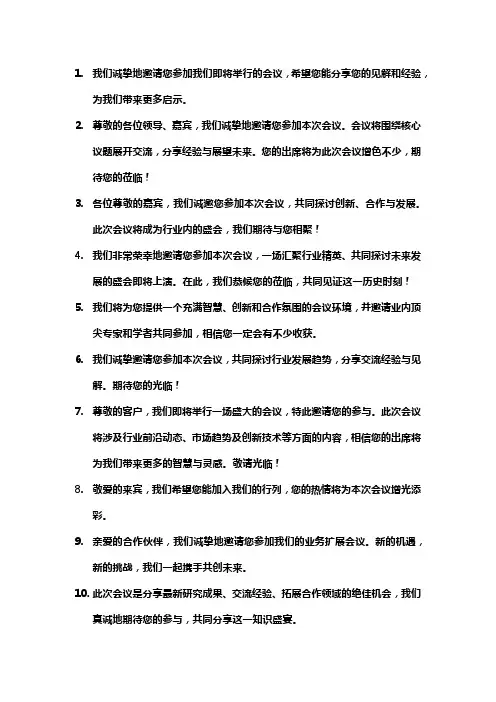 1. 我们诚挚地邀请您参加我们即将举行的会议，希望您能分享您的见解和经验，为我们带来更多启示。

2. 尊敬的各位领导、嘉宾，我们诚挚地邀请您参加本次会议。会议将围绕核心议题展开交流，分享经验与展望未来。您的出席将为此次会议增色不少，期待您的莅临！

3. 各位尊敬的嘉宾，我们诚邀您参加本次会议，共同探讨创新、合作与发展。此次会议将成为行业内的盛会，我们期待与您相聚！

4. 我们非常荣幸地邀请您参加本次会议，一场汇聚行业精英、共同探讨未来发展的盛会即将上演。在此，我们恭候您的莅临，共同见证这一历史时刻！

5. 我们将为您提供一个充满智慧、创新和合作氛围的会议环境，并邀请业内顶尖专家和学者共同参加，相信您一定会有不少收获。

6. 我们诚挚邀请您参加本次会议，共同探讨行业发展趋势，分享交流经验与见解。期待您的光临！

7. 尊敬的客户，我们即将举行一场盛大的会议，特此邀请您的参与。此次会议将涉及行业前沿动态、市场趋势及创新技术等方面的内容，相信您的出席将为我们带来更多的智慧与灵感。敬请光临！

8. 敬爱的来宾，我们希望您能加入我们的行列，您的热情将为本次会议增光添彩。

9. 亲爱的合作伙伴，我们诚挚地邀请您参加我们的业务扩展会议。新的机遇，新的挑战，我们一起携手共创未来。

10. 此次会议是分享最新研究成果、交流经验、拓展合作领域的绝佳机会，我们真诚地期待您的参与，共同分享这一知识盛宴。